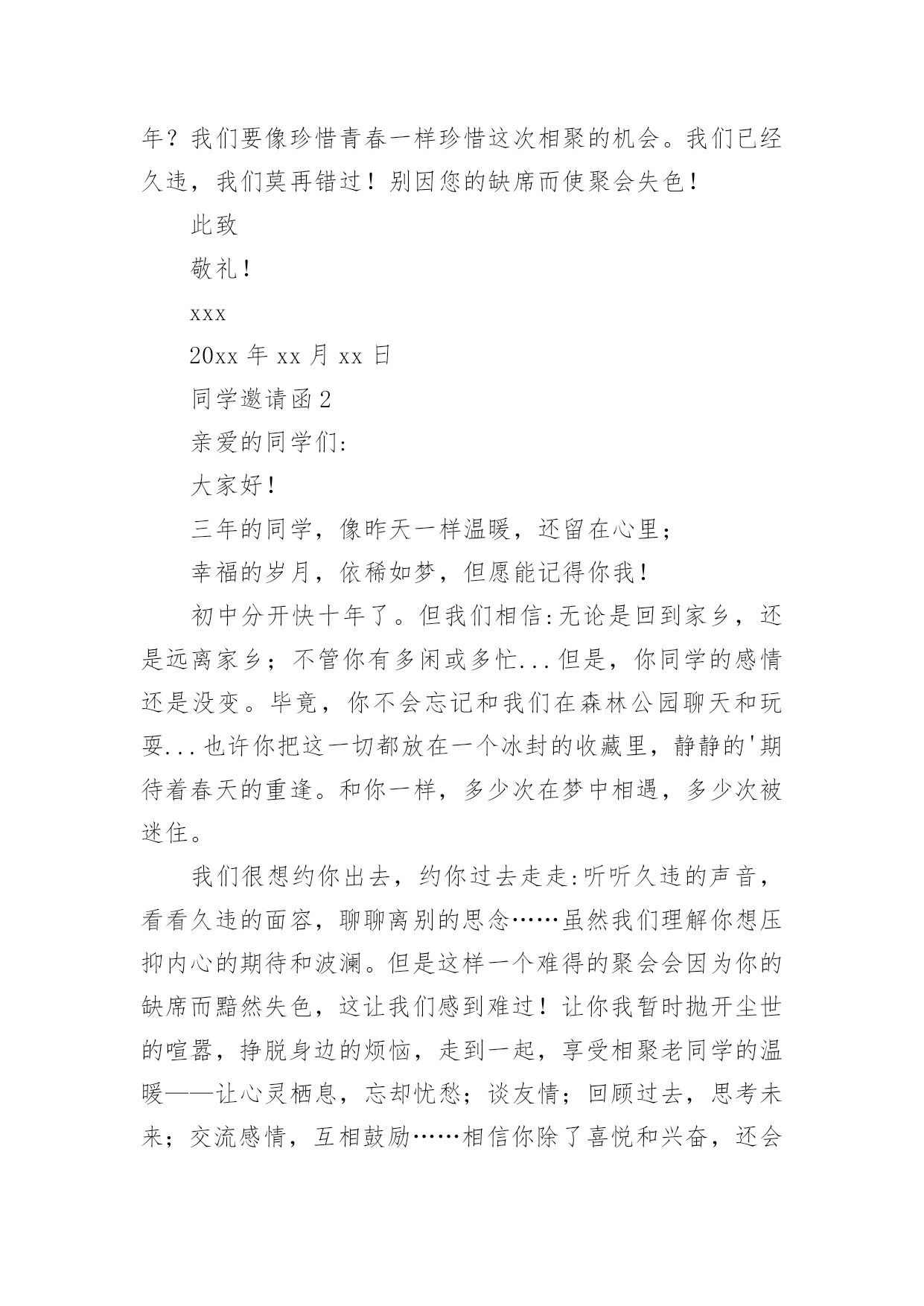 年？我们要像珍惜青春一样珍惜这次相聚的机会。我们已经久违，我们莫再错过！别因您的缺席而使聚会失色！

此致

敬礼！

xxx

20xx 年 xx 月 xx 日

同学邀请函 2

亲爱的同学们:

大家好！

三年的同学，像昨天一样温暖，还留在心里；

幸福的岁月，依稀如梦，但愿能记得你我！

初中分开快十年了。但我们相信:无论是回到家乡，还是远离家乡；不管你有多闲或多忙...但是，你同学的感情还是没变。毕竟，你不会忘记和我们在森林公园聊天和玩耍...也许你把这一切都放在一个冰封的收藏里，静静的'期待着春天的重逢。和你一样，多少次在梦中相遇，多少次被迷住。

我们很想约你出去，约你过去走走:听听久违的声音，看看久违的面容，聊聊离别的思念……虽然我们理解你想压抑内心的期待和波澜。但是这样一个难得的聚会会因为你的缺席而黯然失色，这让我们感到难过！让你我暂时抛开尘世的喧嚣，挣脱身边的烦恼，走到一起，享受相聚老同学的温暖——让心灵栖息，忘却忧愁；谈友情；回顾过去，思考未来；交流感情，互相鼓励……相信你除了喜悦和兴奋，还会